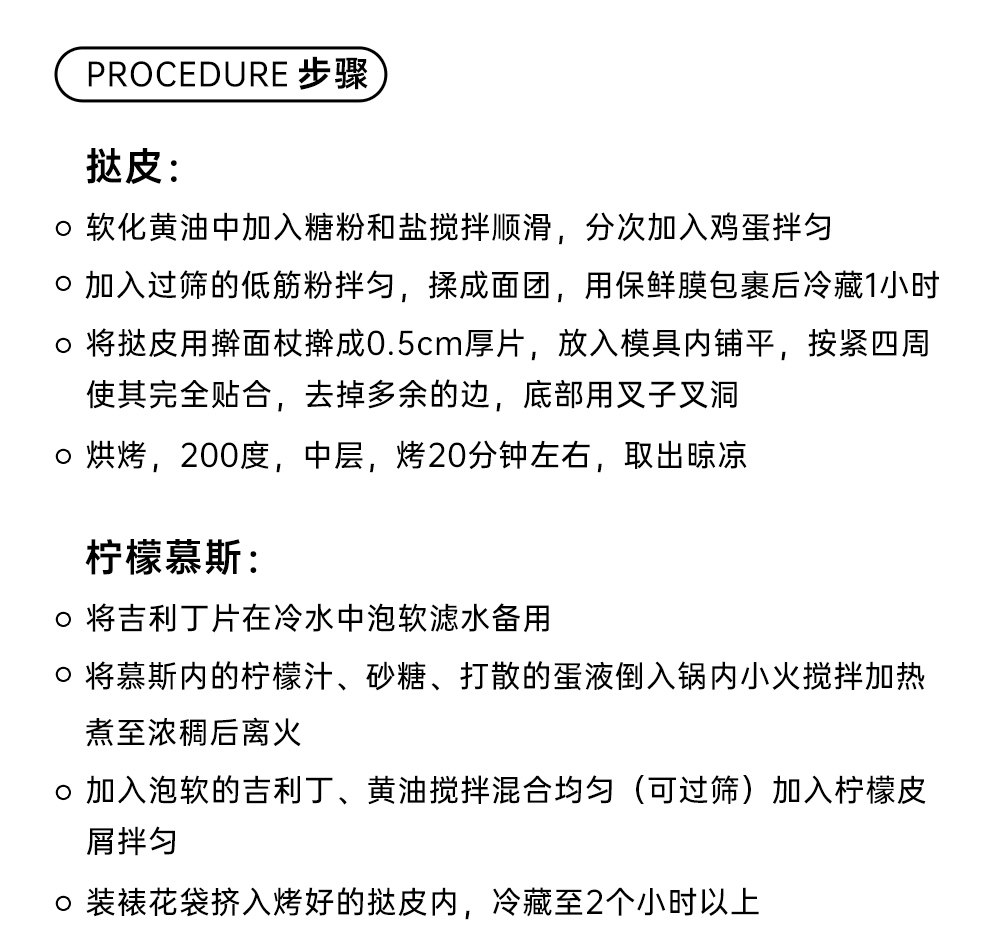 PROCEDURE 步骤

挞皮：

○ 软化黄油中加入糖粉和盐搅拌顺滑，分次加入鸡蛋拌匀

○ 加入过筛的低筋粉拌匀，揉成面团，用保鲜膜包裹后冷藏1小时

○ 将挞皮用擀面杖擀成0.5cm厚片，放入模具内铺平，按紧四周使其完全贴合，去掉多余的边，底部用叉子叉洞

○ 烘烤，200度，中层，烤20分钟左右，取出晾凉

柠檬慕斯：

○ 将吉利丁片在冷水中泡软滤水备用

○ 将慕斯内的柠檬汁、砂糖、打散的蛋液倒入锅内小火搅拌加热煮至浓稠后离火

○ 加入泡软的吉利丁、黄油搅拌混合均匀（可过筛）加入柠檬皮屑拌匀

○ 装裱花袋挤入烤好的挞皮内，冷藏至2个小时以上